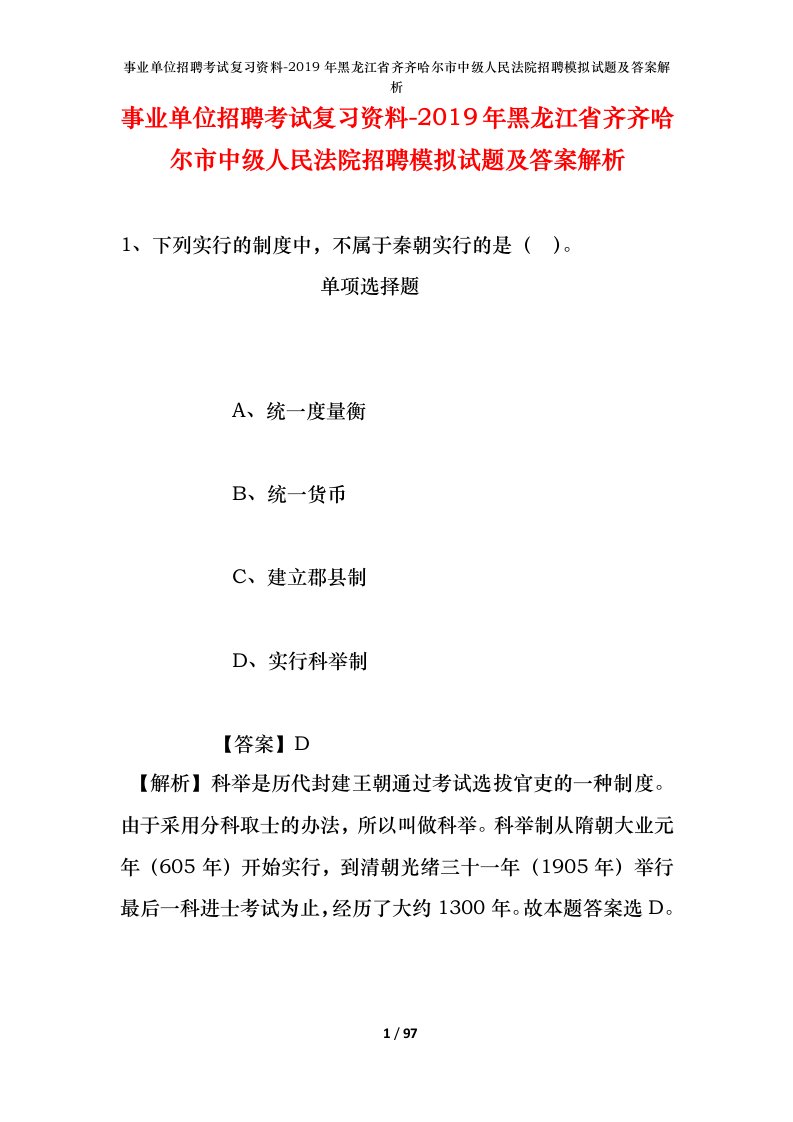 事业单位招聘考试复习资料-2019年黑龙江省齐齐哈尔市中级人民法院招聘模拟试题及答案解析

事业单位招聘考试复习资料-2019年黑龙江省齐齐哈尔市中级人民法院招聘模拟试题及答案解析

1、下列实行的制度中，不属于秦朝实行的是（ ）。

单项选择题

A、统一度量衡

B、统一货币

C、建立郡县制

D、实行科举制

【答案】D

【解析】科举是历代封建王朝通过考试选拔官吏的一种制度。由于采用分科取士的办法，所以叫做科举。科举制从隋朝大业元年（605年）开始实行，到清朝光绪三十一年（1905年）举行最后一科进士考试为止，经历了大约1300年。故本题答案选D。

1 / 97